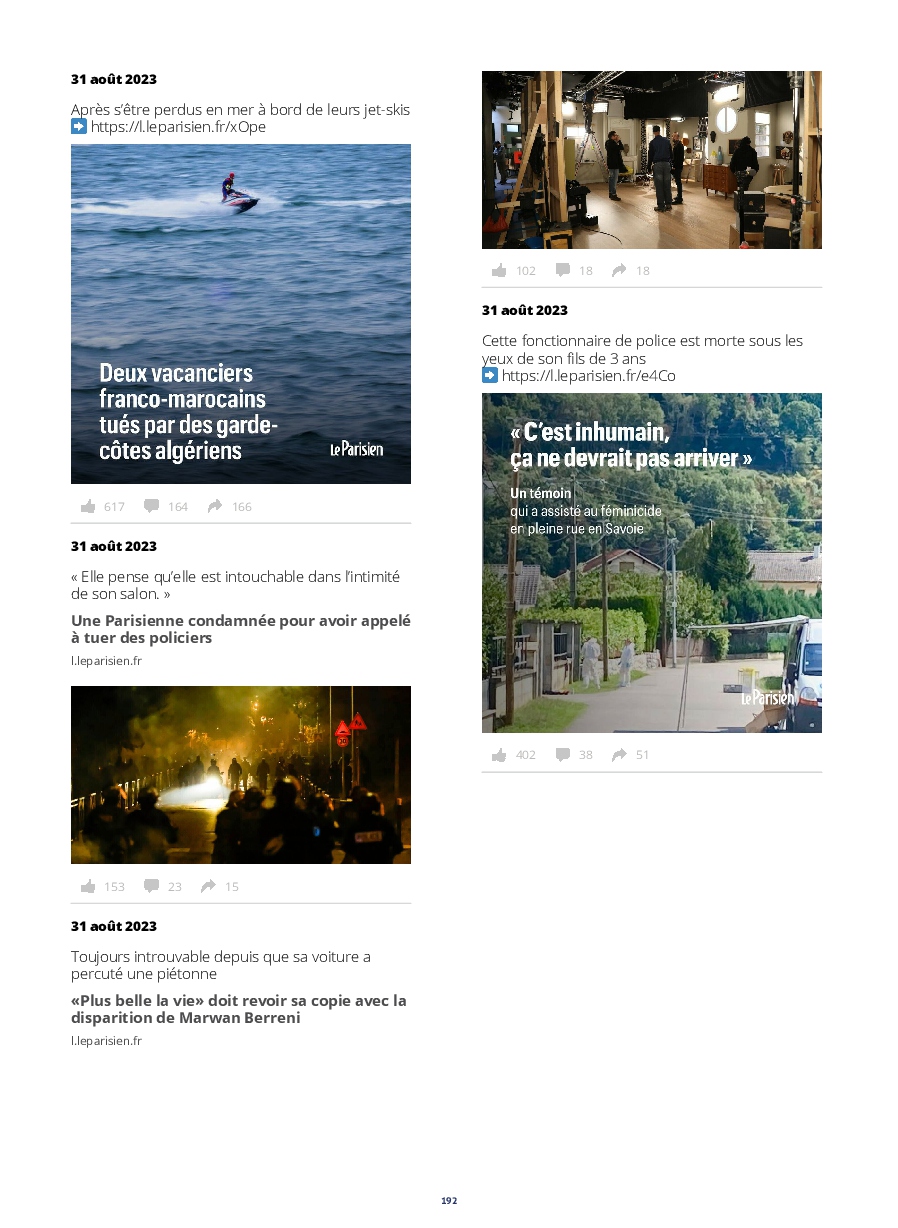 31 août 2023

Après s'être perdus en mer à bord de leurs jet-skis
➡ https://l.leparisien.fr/xOpe

Deux vacanciers franco-marocains tués par des garde-côtes algériens

Le Parisien

617 164 166

31 août 2023

« Elle pense qu'elle est intouchable dans l'intimité de son salon. »

Une Parisienne condamnée pour avoir appelé à tuer des policiers

l.leparisien.fr

POLICE

153 23 15

31 août 2023

Toujours introuvable depuis que sa voiture a percuté une piétonne

«Plus belle la vie» doit revoir sa copie avec la disparition de Marwan Berreni

l.leparisien.fr

102 18 18

31 août 2023

Cette fonctionnaire de police est morte sous les yeux de son fils de 3 ans
➡ https://l.leparisien.fr/e4Co

« C'est inhumain, ça ne devrait pas arriver »

Un témoin
qui a assisté au féminicide en pleine rue en Savoie

Le Parisien

402 38 51

192